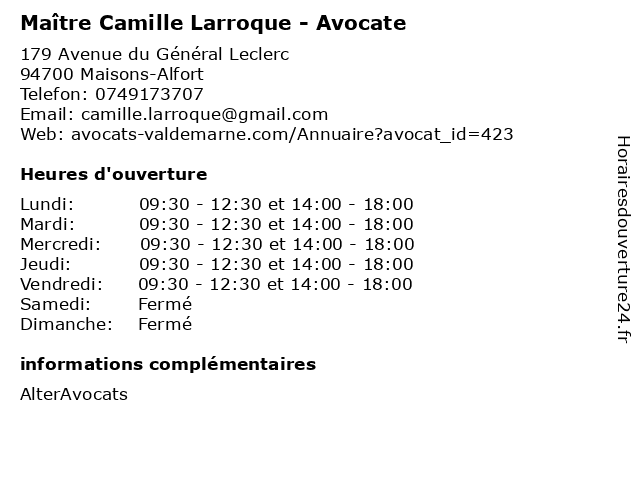 Maître Camille Larroque - Avocate

179 Avenue du Général Leclerc
94700 Maisons-Alfort
Telefon: 0749173707
Email: camille.larroque@gmail.com
Web: avocats-valdemarne.com/Annuaire?avocat_id=423

Heures d'ouverture

| | |
|---|---|
| Lundi: | 09:30 - 12:30 et 14:00 - 18:00 |
| Mardi: | 09:30 - 12:30 et 14:00 - 18:00 |
| Mercredi: | 09:30 - 12:30 et 14:00 - 18:00 |
| Jeudi: | 09:30 - 12:30 et 14:00 - 18:00 |
| Vendredi: | 09:30 - 12:30 et 14:00 - 18:00 |
| Samedi: | Fermé |
| Dimanche: | Fermé |

informations complémentaires

AlterAvocats

Horairesdouverture24.fr